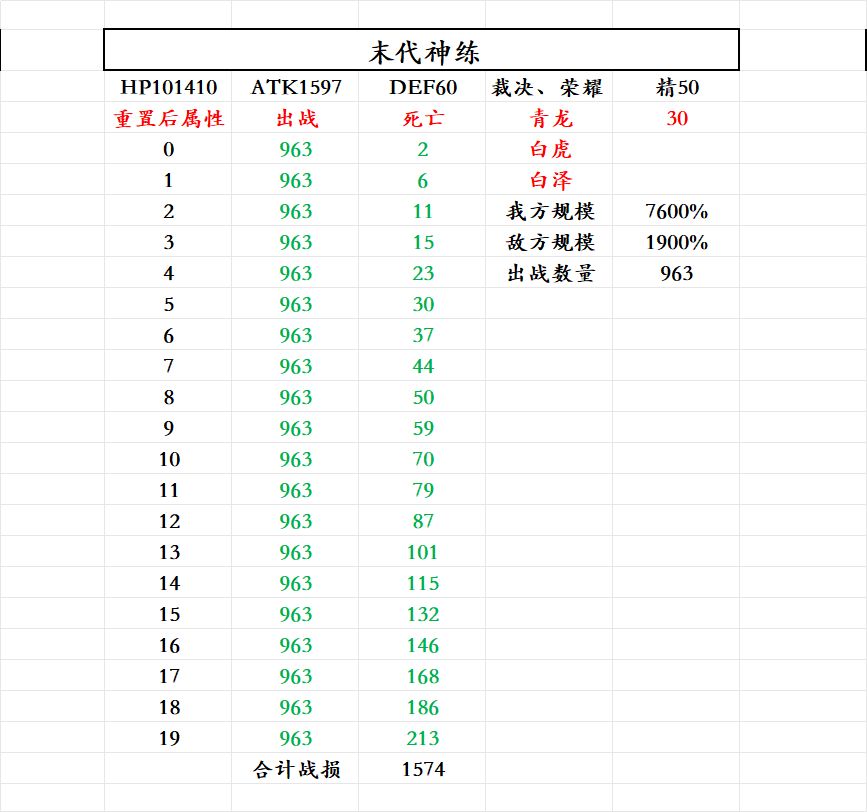 末代神练

| HP101410 | ATK1597 | DEF60 | 裁决、荣耀 | 精50 |
|---|---|---|---|---|
| 重置后属性 | 出战 | 死亡 | 青龙 | 30 |
| 0 | 963 | 2 | 白虎 | |
| 1 | 963 | 6 | 白泽 | |
| 2 | 963 | 11 | 我方规模 | 7600% |
| 3 | 963 | 15 | 敌方规模 | 1900% |
| 4 | 963 | 23 | 出战数量 | 963 |
| 5 | 963 | 30 | | |
| 6 | 963 | 37 | | |
| 7 | 963 | 44 | | |
| 8 | 963 | 50 | | |
| 9 | 963 | 59 | | |
| 10 | 963 | 70 | | |
| 11 | 963 | 79 | | |
| 12 | 963 | 87 | | |
| 13 | 963 | 101 | | |
| 14 | 963 | 115 | | |
| 15 | 963 | 132 | | |
| 16 | 963 | 146 | | |
| 17 | 963 | 168 | | |
| 18 | 963 | 186 | | |
| 19 | 963 | 213 | | |
| | 合计战损 | 1574 | | |